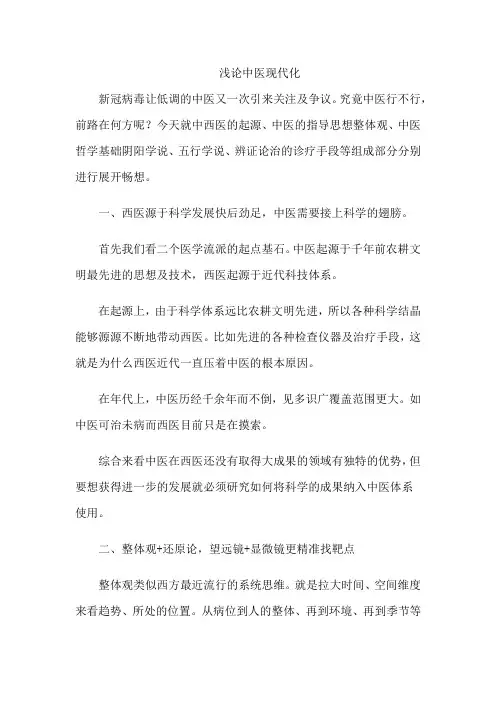 浅论中医现代化

新冠病毒让低调的中医又一次引来关注及争议。究竟中医行不行，前路在何方呢？今天就中西医的起源、中医的指导思想整体观、中医哲学基础阴阳学说、五行学说、辨证论治的诊疗手段等组成部分分别进行展开畅想。

一、西医源于科学发展快后劲足，中医需要接上科学的翅膀。

首先我们看二个医学流派的起点基石。中医起源于千年前农耕文明最先进的思想及技术，西医起源于近代科技体系。

在起源上，由于科学体系远比农耕文明先进，所以各种科学结晶能够源源不断地带动西医。比如先进的各种检查仪器及治疗手段，这就是为什么西医近代一直压着中医的根本原因。

在年代上，中医历经千余年而不倒，见多识广覆盖范围更大。如中医可治未病而西医目前只是在摸索。

综合来看中医在西医还没有取得大成果的领域有独特的优势，但要想获得进一步的发展就必须研究如何将科学的成果纳入中医体系使用。

二、整体观+还原论，望远镜+显微镜更精准找靶点

整体观类似西方最近流行的系统思维。就是拉大时间、空间维度来看趋势、所处的位置。从病位到人的整体、再到环境、再到季节等